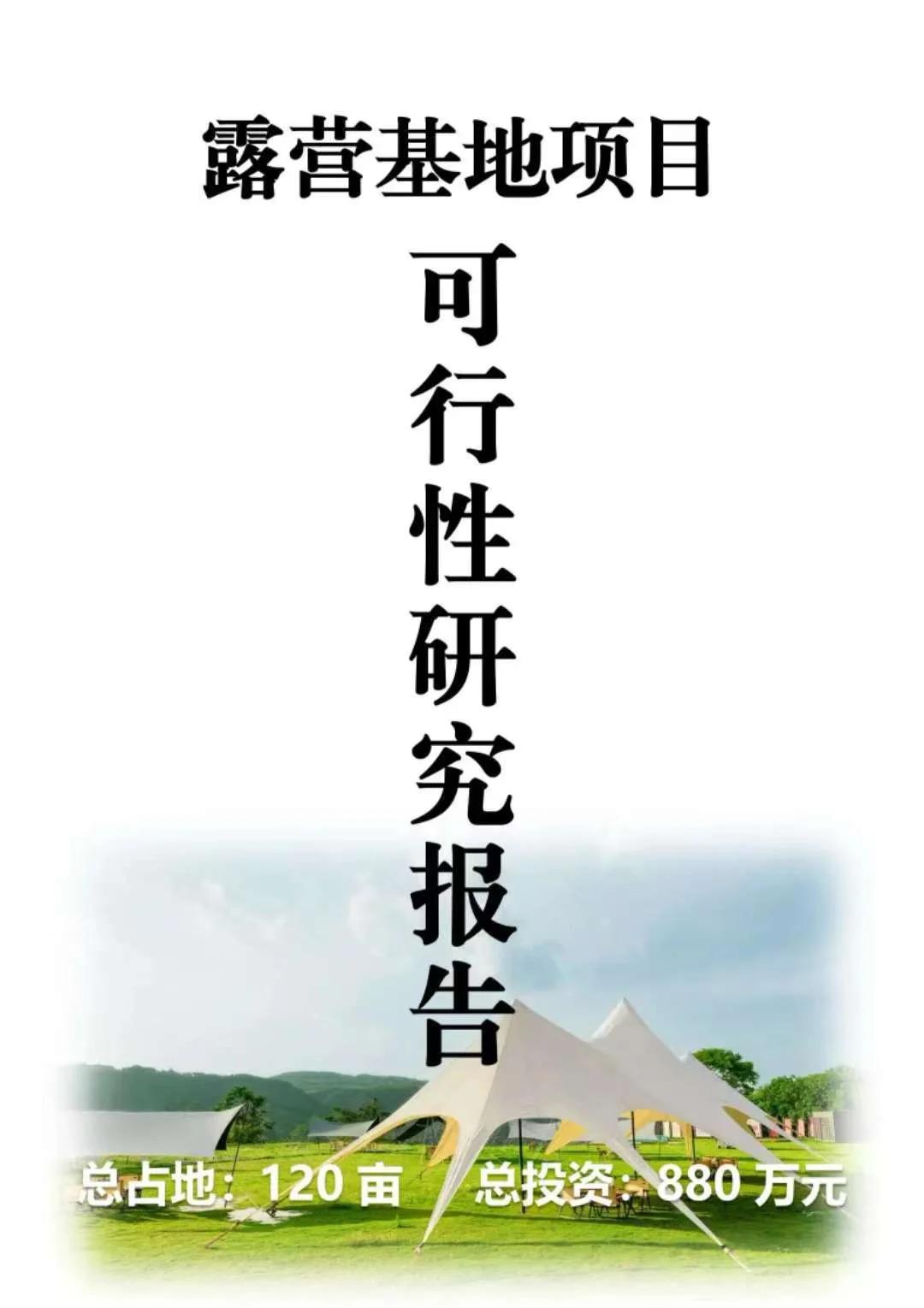 露营基地项目

可行性研究报告

总占地：120 亩　总投资：880 万元